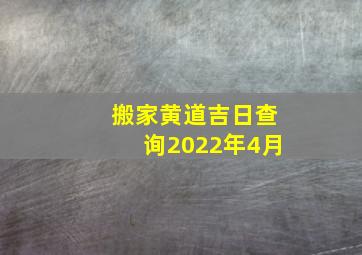 搬家黄道吉日查询2022年4月